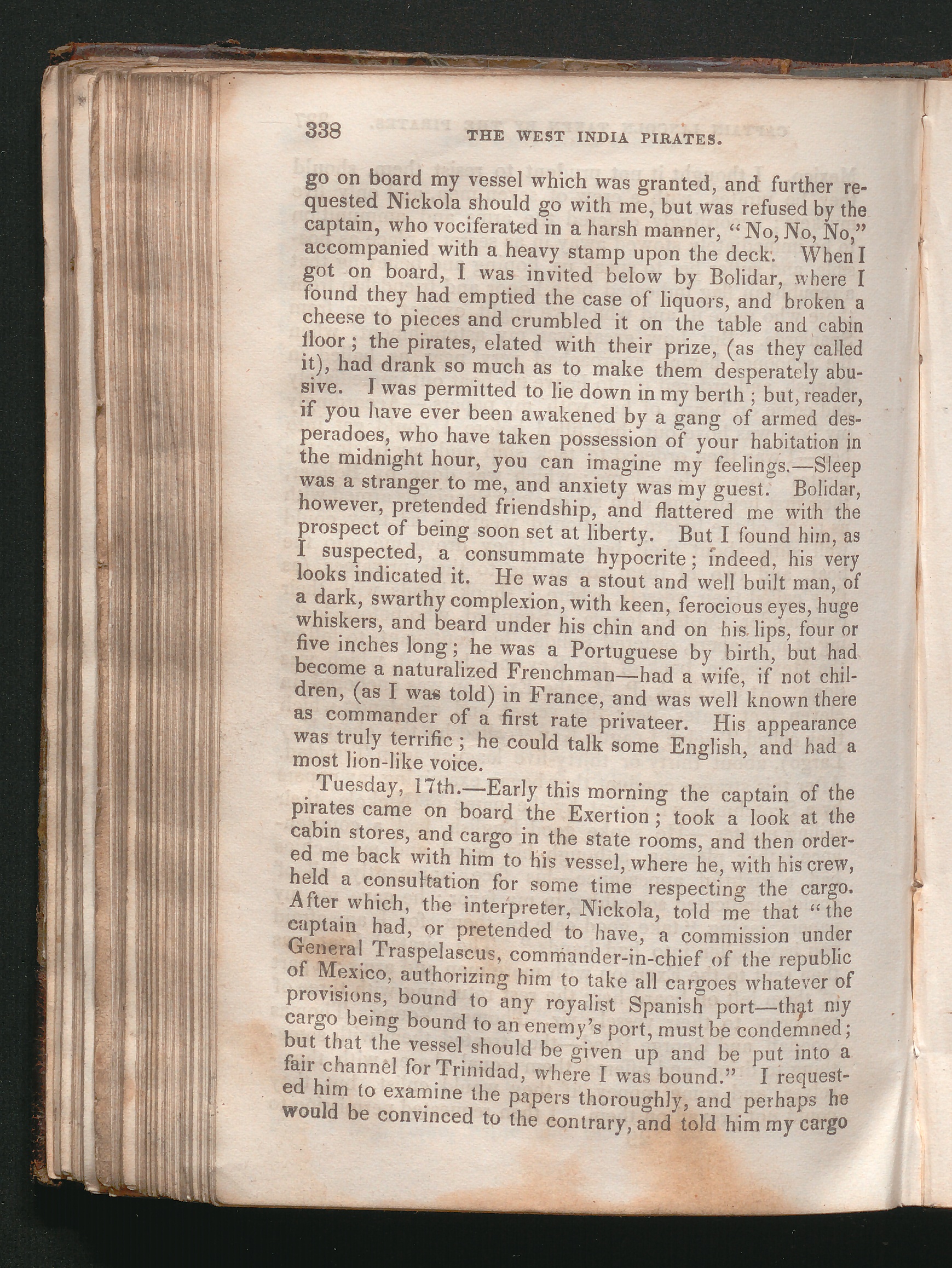 338 THE WEST INDIA PIRATES.

go on board my vessel which was granted, and further requested Nickola should go with me, but was refused by the captain, who vociferated in a harsh manner, "No, No, No," accompanied with a heavy stamp upon the deck. When I got on board, I was invited below by Bolidar, where I found they had emptied the case of liquors, and broken a cheese to pieces and crumbled it on the table and cabin floor; the pirates, elated with their prize, (as they called it), had drank so much as to make them desperately abusive. I was permitted to lie down in my berth; but, reader, if you have ever been awakened by a gang of armed desperadoes, who have taken possession of your habitation in the midnight hour, you can imagine my feelings.—Sleep was a stranger to me, and anxiety was my guest. Bolidar, however, pretended friendship, and flattered me with the prospect of being soon set at liberty. But I found him, as I suspected, a consummate hypocrite; indeed, his very looks indicated it. He was a stout and well built man, of a dark, swarthy complexion, with keen, ferocious eyes, huge whiskers, and beard under his chin and on his lips, four or five inches long; he was a Portuguese by birth, but had become a naturalized Frenchman—had a wife, if not children, (as I was told) in France, and was well known there as commander of a first rate privateer. His appearance was truly terrific; he could talk some English, and had a most lion-like voice.

Tuesday, 17th.—Early this morning the captain of the pirates came on board the Exertion; took a look at the cabin stores, and cargo in the state rooms, and then ordered me back with him to his vessel, where he, with his crew, held a consultation for some time respecting the cargo. After which, the interpreter, Nickola, told me that "the captain had, or pretended to have, a commission under General Traspelascus, commander-in-chief of the republic of Mexico, authorizing him to take all cargoes whatever of provisions, bound to any royalist Spanish port—that my cargo being bound to an enemy's port, must be condemned; but that the vessel should be given up and be put into a fair channel for Trinidad, where I was bound." I requested him to examine the papers thoroughly, and perhaps he would be convinced to the contrary, and told him my cargo